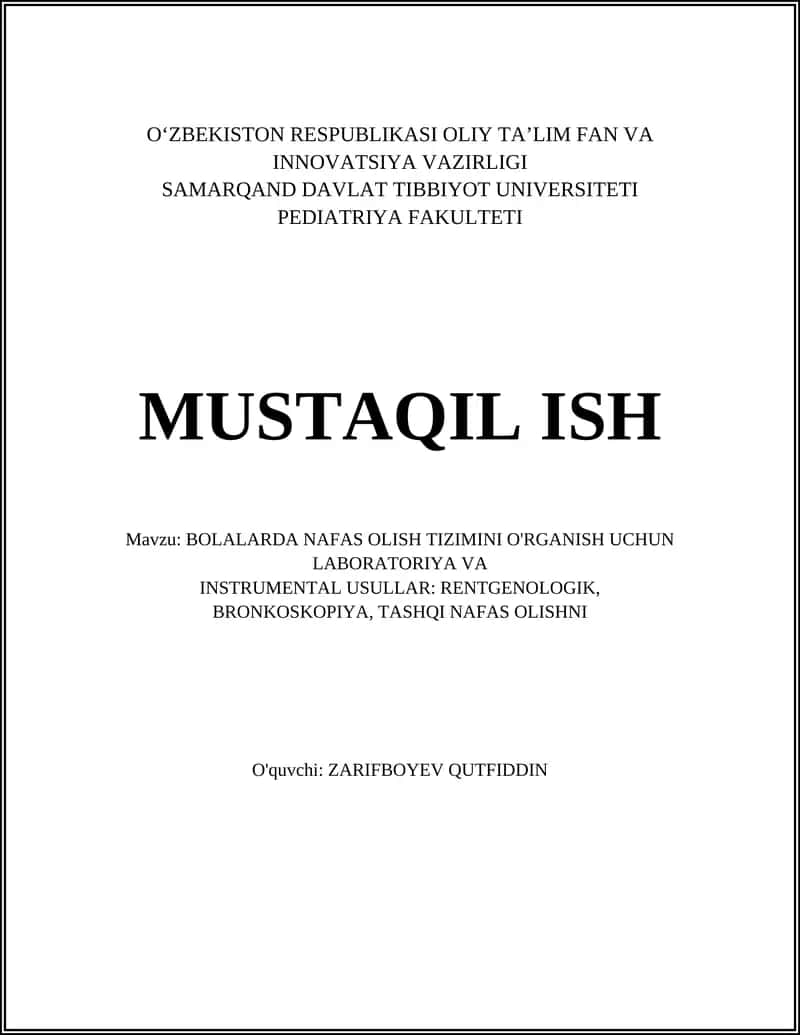 O‘ZBEKISTON RESPUBLIKASI OLIY TA’LIM FAN VA INNOVATSIYA VAZIRLIGI
SAMARQAND DAVLAT TIBBIYOT UNIVERSITETI
PEDIATRIYA FAKULTETI

MUSTAQIL ISH

Mavzu: BOLALARDA NAFAS OLISH TIZIMINI O'RGANISH UCHUN LABORATORIYA VA
INSTRUMENTAL USULLAR: RENTGENOLOGIK, BRONKOSKOPIYA, TASHQI NAFAS OLISHNI

O'quvchi: ZARIFBOYEV QUTFIDDIN